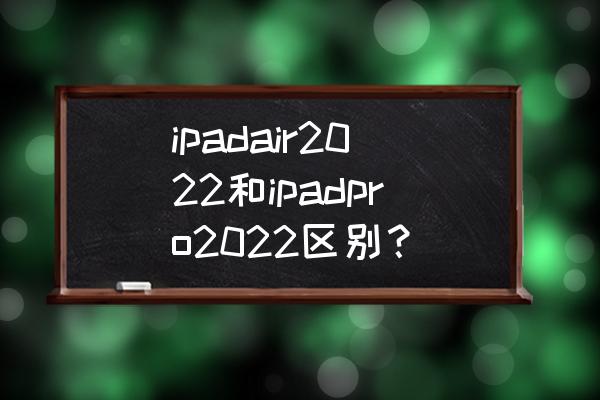 ipadair2022和ipadpro2022区别？